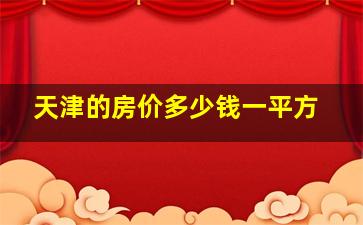 天津的房价多少钱一平方